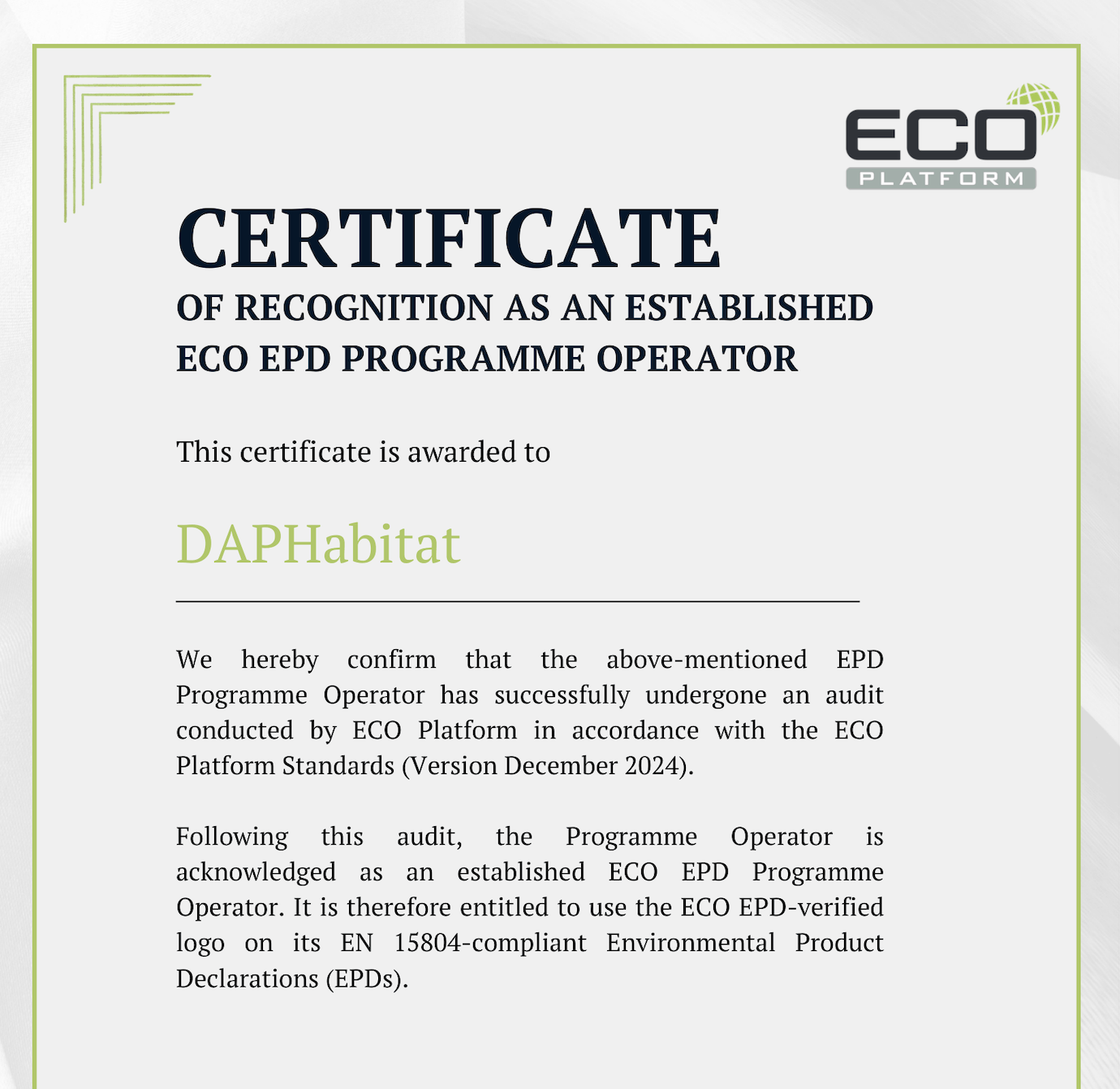 ECO
PLATFORM

CERTIFICATE
OF RECOGNITION AS AN ESTABLISHED ECO EPD PROGRAMME OPERATOR

This certificate is awarded to

DAPHabitat

We hereby confirm that the above-mentioned EPD Programme Operator has successfully undergone an audit conducted by ECO Platform in accordance with the ECO Platform Standards (Version December 2024).

Following this audit, the Programme Operator is acknowledged as an established ECO EPD Programme Operator. It is therefore entitled to use the ECO EPD-verified logo on its EN 15804-compliant Environmental Product Declarations (EPDs).